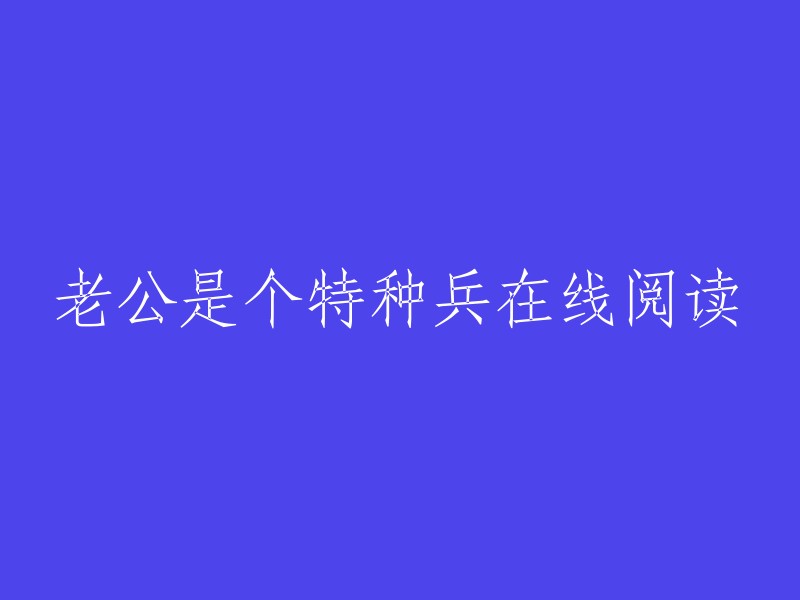 老公是个特种兵在线阅读